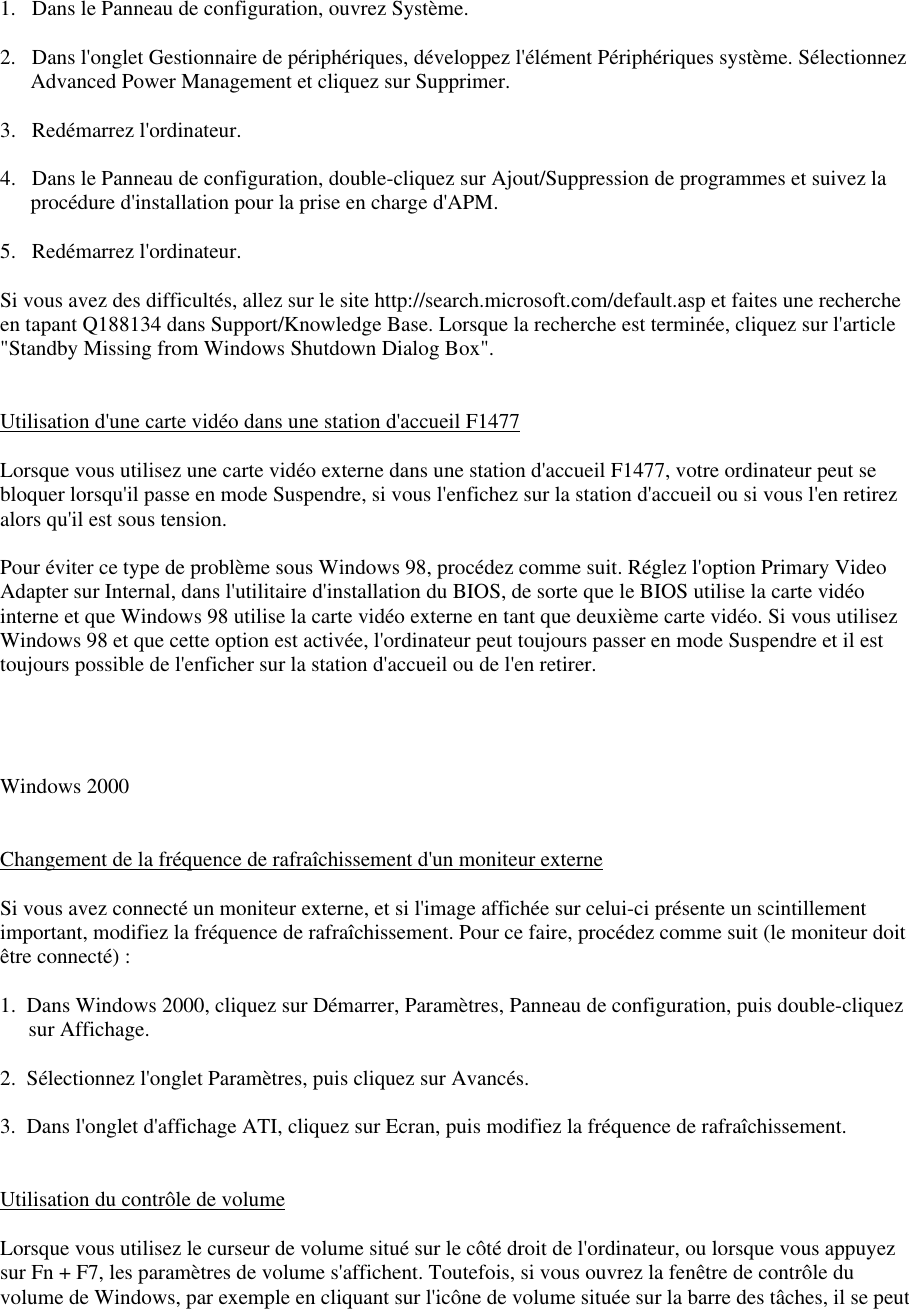 1. Dans le Panneau de configuration, ouvrez Système.

2. Dans l'onglet Gestionnaire de périphériques, développez l'élément Périphériques système. Sélectionnez Advanced Power Management et cliquez sur Supprimer.

3. Redémarrez l'ordinateur.

4. Dans le Panneau de configuration, double-cliquez sur Ajout/Suppression de programmes et suivez la procédure d'installation pour la prise en charge d'APM.

5. Redémarrez l'ordinateur.

Si vous avez des difficultés, allez sur le site http://search.microsoft.com/default.asp et faites une recherche en tapant Q188134 dans Support/Knowledge Base. Lorsque la recherche est terminée, cliquez sur l'article "Standby Missing from Windows Shutdown Dialog Box".

Utilisation d'une carte vidéo dans une station d'accueil F1477

Lorsque vous utilisez une carte vidéo externe dans une station d'accueil F1477, votre ordinateur peut se bloquer lorsqu'il passe en mode Suspendre, si vous l'enfichez sur la station d'accueil ou si vous l'en retirez alors qu'il est sous tension.

Pour éviter ce type de problème sous Windows 98, procédez comme suit. Réglez l'option Primary Video Adapter sur Internal, dans l'utilitaire d'installation du BIOS, de sorte que le BIOS utilise la carte vidéo interne et que Windows 98 utilise la carte vidéo externe en tant que deuxième carte vidéo. Si vous utilisez Windows 98 et que cette option est activée, l'ordinateur peut toujours passer en mode Suspendre et il est toujours possible de l'enficher sur la station d'accueil ou de l'en retirer.

Windows 2000

Changement de la fréquence de rafraîchissement d'un moniteur externe

Si vous avez connecté un moniteur externe, et si l'image affichée sur celui-ci présente un scintillement important, modifiez la fréquence de rafraîchissement. Pour ce faire, procédez comme suit (le moniteur doit être connecté) :

1. Dans Windows 2000, cliquez sur Démarrer, Paramètres, Panneau de configuration, puis double-cliquez sur Affichage.

2. Sélectionnez l'onglet Paramètres, puis cliquez sur Avancés.

3. Dans l'onglet d'affichage ATI, cliquez sur Ecran, puis modifiez la fréquence de rafraîchissement.

Utilisation du contrôle de volume

Lorsque vous utilisez le curseur de volume situé sur le côté droit de l'ordinateur, ou lorsque vous appuyez sur Fn + F7, les paramètres de volume s'affichent. Toutefois, si vous ouvrez la fenêtre de contrôle du volume de Windows, par exemple en cliquant sur l'icône de volume située sur la barre des tâches, il se peut